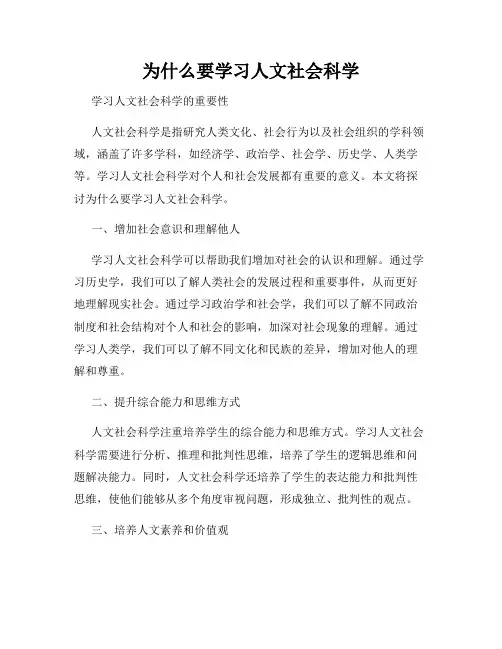 为什么要学习人文社会科学

学习人文社会科学的重要性

人文社会科学是指研究人类文化、社会行为以及社会组织的学科领域，涵盖了许多学科，如经济学、政治学、社会学、历史学、人类学等。学习人文社会科学对个人和社会发展都有重要的意义。本文将探讨为什么要学习人文社会科学。

一、增加社会意识和理解他人

学习人文社会科学可以帮助我们增加对社会的认识和理解。通过学习历史学，我们可以了解人类社会的发展过程和重要事件，从而更好地理解现实社会。通过学习政治学和社会学，我们可以了解不同政治制度和社会结构对个人和社会的影响，加深对社会现象的理解。通过学习人类学，我们可以了解不同文化和民族的差异，增加对他人的理解和尊重。

二、提升综合能力和思维方式

人文社会科学注重培养学生的综合能力和思维方式。学习人文社会科学需要进行分析、推理和批判性思维，培养了学生的逻辑思维和问题解决能力。同时，人文社会科学还培养了学生的表达能力和批判性思维，使他们能够从多个角度审视问题，形成独立、批判性的观点。

三、培养人文素养和价值观